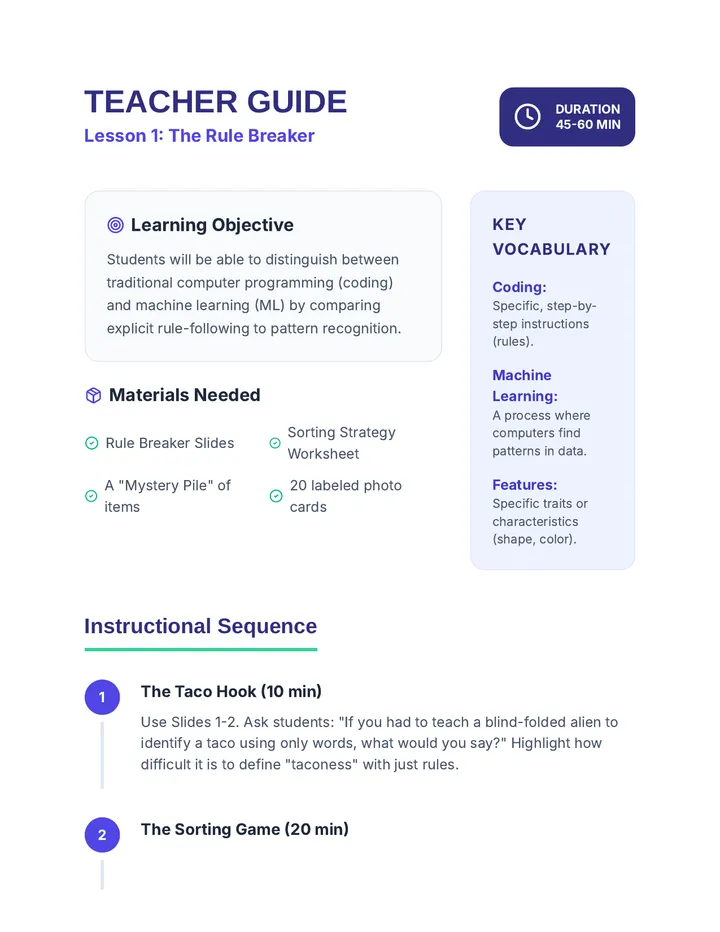 TEACHER GUIDE
Lesson 1: The Rule Breaker

DURATION
45-60 MIN

Learning Objective

Students will be able to distinguish between traditional computer programming (coding) and machine learning (ML) by comparing explicit rule-following to pattern recognition.

Materials Needed

Rule Breaker Slides
Sorting Strategy Worksheet
A "Mystery Pile" of items
20 labeled photo cards

KEY VOCABULARY

Coding:
Specific, step-by-step instructions (rules).

Machine Learning:
A process where computers find patterns in data.

Features:
Specific traits or characteristics (shape, color).

Instructional Sequence

1
The Taco Hook (10 min)
Use Slides 1-2. Ask students: "If you had to teach a blind-folded alien to identify a taco using only words, what would you say?" Highlight how difficult it is to define "taconess" with just rules.

2
The Sorting Game (20 min)